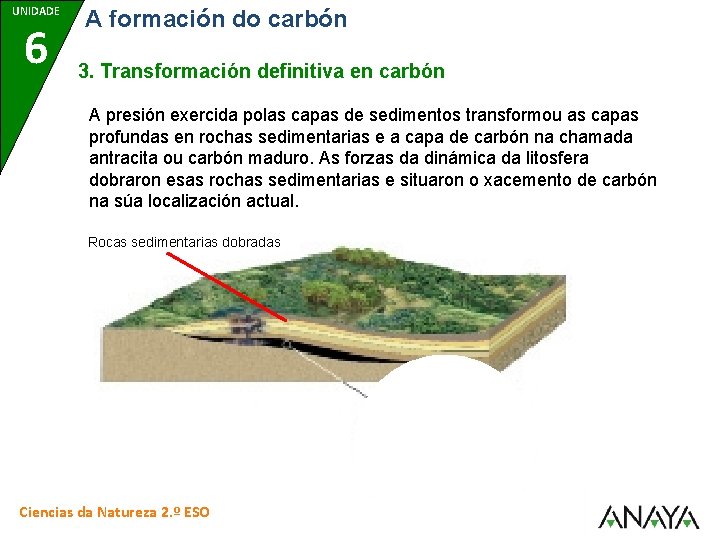 UNIDADE
6
A formación do carbón

3. Transformación definitiva en carbón

A presión exercida polas capas de sedimentos transformou as capas profundas en rochas sedimentarias e a capa de carbón na chamada antracita ou carbón maduro. As forzas da dinámica da litosfera dobraron esas rochas sedimentarias e situaron o xacemento de carbón na súa localización actual.

Rocas sedimentarias dobradas

Ciencias da Natureza 2.º ESO

ANAYA